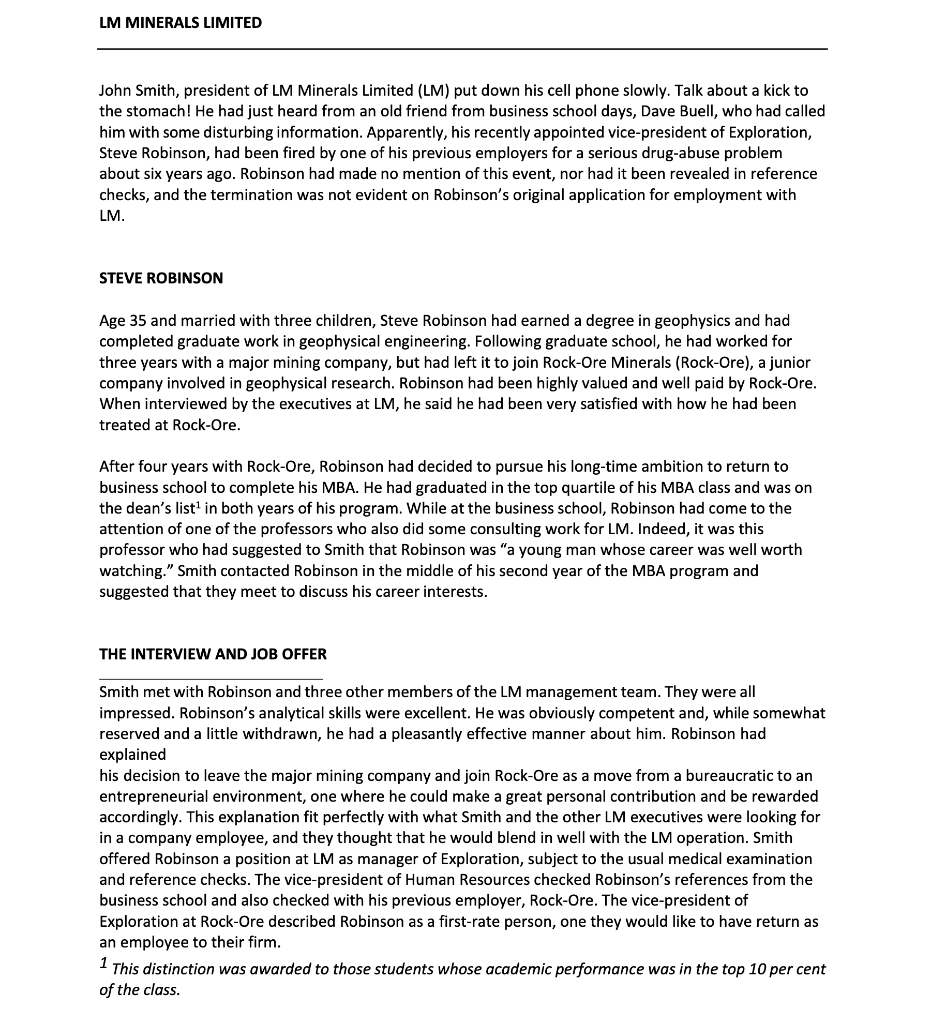 LM MINERALS LIMITED

John Smith, president of LM Minerals Limited (LM) put down his cell phone slowly. Talk about a kick to the stomach! He had just heard from an old friend from business school days, Dave Buell, who had called him with some disturbing information. Apparently, his recently appointed vice-president of Exploration, Steve Robinson, had been fired by one of his previous employers for a serious drug-abuse problem about six years ago. Robinson had made no mention of this event, nor had it been revealed in reference checks, and the termination was not evident on Robinson's original application for employment with LM.

STEVE ROBINSON

Age 35 and married with three children, Steve Robinson had earned a degree in geophysics and had completed graduate work in geophysical engineering. Following graduate school, he had worked for three years with a major mining company, but had left it to join Rock-Ore Minerals (Rock-Ore), a junior company involved in geophysical research. Robinson had been highly valued and well paid by Rock-Ore. When interviewed by the executives at LM, he said he had been very satisfied with how he had been treated at Rock-Ore.

After four years with Rock-Ore, Robinson had decided to pursue his long-time ambition to return to business school to complete his MBA. He had graduated in the top quartile of his MBA class and was on the dean's list$^1$ in both years of his program. While at the business school, Robinson had come to the attention of one of the professors who also did some consulting work for LM. Indeed, it was this professor who had suggested to Smith that Robinson was "a young man whose career was well worth watching." Smith contacted Robinson in the middle of his second year of the MBA program and suggested that they meet to discuss his career interests.

THE INTERVIEW AND JOB OFFER

Smith met with Robinson and three other members of the LM management team. They were all impressed. Robinson's analytical skills were excellent. He was obviously competent and, while somewhat reserved and a little withdrawn, he had a pleasantly effective manner about him. Robinson had explained
his decision to leave the major mining company and join Rock-Ore as a move from a bureaucratic to an entrepreneurial environment, one where he could make a great personal contribution and be rewarded accordingly. This explanation fit perfectly with what Smith and the other LM executives were looking for in a company employee, and they thought that he would blend in well with the LM operation. Smith offered Robinson a position at LM as manager of Exploration, subject to the usual medical examination and reference checks. The vice-president of Human Resources checked Robinson's references from the business school and also checked with his previous employer, Rock-Ore. The vice-president of Exploration at Rock-Ore described Robinson as a first-rate person, one they would like to have return as an employee to their firm.

$^1$ This distinction was awarded to those students whose academic performance was in the top 10 per cent of the class.